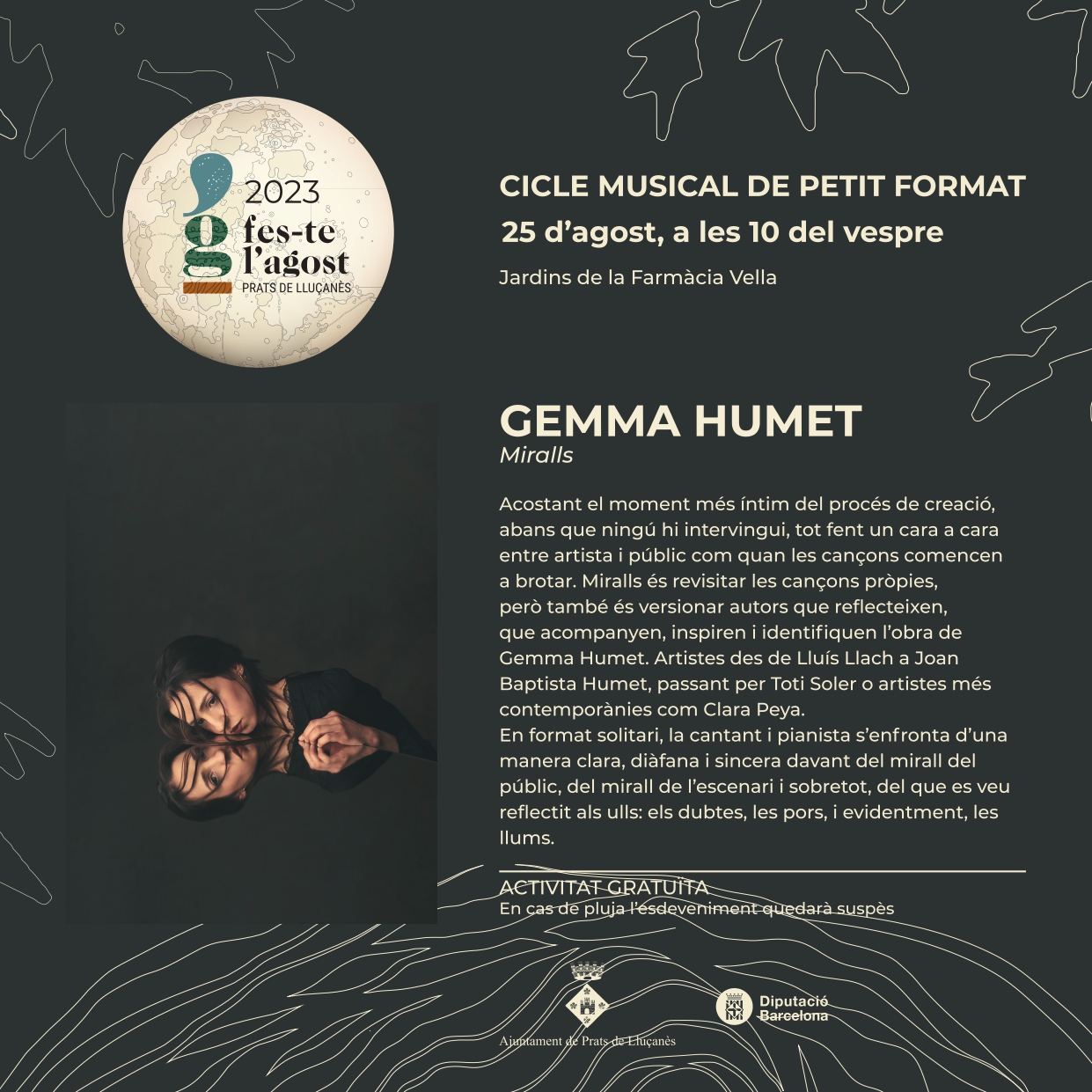 2023
fes-te l'agost
PRATS DE LLUÇANÈS

CICLE MUSICAL DE PETIT FORMAT
25 d'agost, a les 10 del vespre
Jardins de la Farmàcia Vella

GEMMA HUMET
Miralls

Acostant el moment més íntim del procés de creació, abans que ningú hi intervingui, tot fent un cara a cara entre artista i públic com quan les cançons comencen a brotar. Miralls és revisitar les cançons pròpies, però també és versionar autors que reflecteixen, que acompanyen, inspiren i identifiquen l'obra de Gemma Humet. Artistes des de Lluís Llach a Joan Baptista Humet, passant per Toti Soler o artistes més contemporànies com Clara Peya.
En format solitari, la cantant i pianista s'enfronta d'una manera clara, diàfana i sincera davant del mirall del públic, del mirall de l'escenari i sobretot, del que es veu reflectit als ulls: els dubtes, les pors, i evidentment, les llums.

ACTIVITAT GRATUÏTA
En cas de pluja l'esdeveniment quedarà suspès

Ajuntament de Prats de Lluçanès

Diputació Barcelona